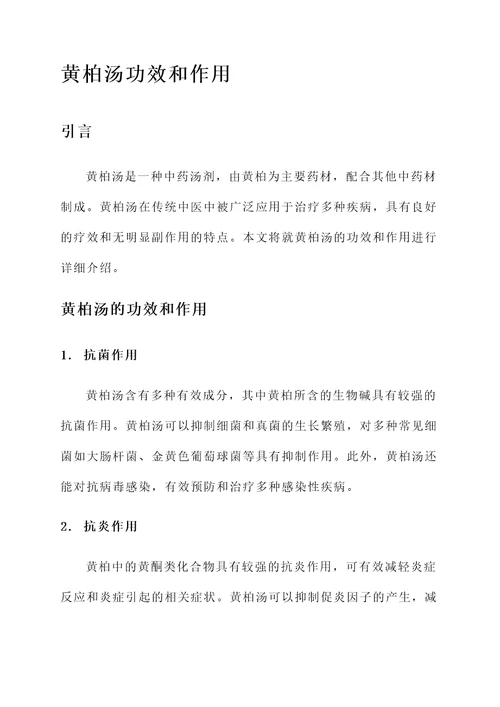 黄柏汤功效和作用

引言

黄柏汤是一种中药汤剂，由黄柏为主要药材，配合其他中药材制成。黄柏汤在传统中医中被广泛应用于治疗多种疾病，具有良好的疗效和无明显副作用的特点。本文将就黄柏汤的功效和作用进行详细介绍。

黄柏汤的功效和作用

1. 抗菌作用

黄柏汤含有多种有效成分，其中黄柏所含的生物碱具有较强的抗菌作用。黄柏汤可以抑制细菌和真菌的生长繁殖，对多种常见细菌如大肠杆菌、金黄色葡萄球菌等具有抑制作用。此外，黄柏汤还能对抗病毒感染，有效预防和治疗多种感染性疾病。

2. 抗炎作用

黄柏中的黄酮类化合物具有较强的抗炎作用，可有效减轻炎症反应和炎症引起的相关症状。黄柏汤可以抑制促炎因子的产生，减